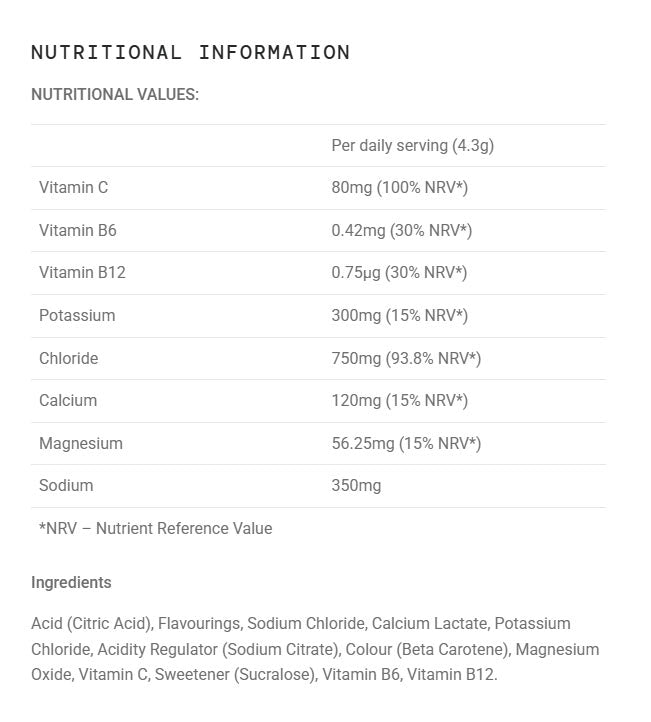 NUTRITIONAL INFORMATION

NUTRITIONAL VALUES:

| | Per daily serving (4.3g) |
|---|---|
| Vitamin C | 80mg (100% NRV*) |
| Vitamin B6 | 0.42mg (30% NRV*) |
| Vitamin B12 | 0.75µg (30% NRV*) |
| Potassium | 300mg (15% NRV*) |
| Chloride | 750mg (93.8% NRV*) |
| Calcium | 120mg (15% NRV*) |
| Magnesium | 56.25mg (15% NRV*) |
| Sodium | 350mg |
| *NRV – Nutrient Reference Value | |

Ingredients

Acid (Citric Acid), Flavourings, Sodium Chloride, Calcium Lactate, Potassium Chloride, Acidity Regulator (Sodium Citrate), Colour (Beta Carotene), Magnesium Oxide, Vitamin C, Sweetener (Sucralose), Vitamin B6, Vitamin B12.